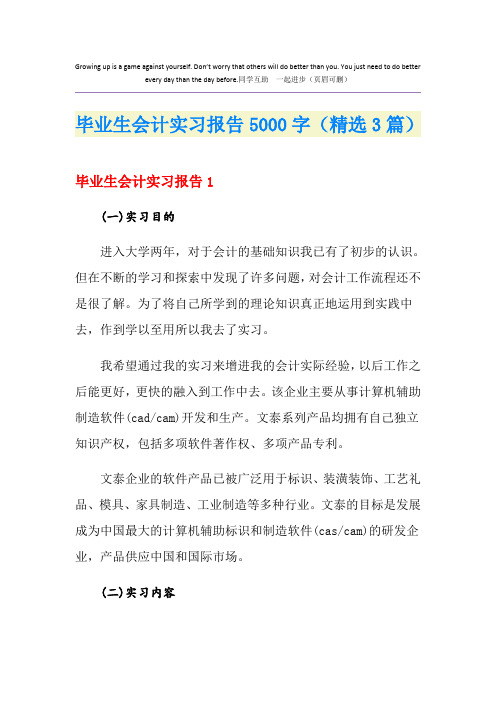 Growing up is a game against yourself. Don't worry that others will do better than you. You just need to do better every day than the day before.同学互助 一起进步（页眉可删）

毕业生会计实习报告5000字（精选3篇）

毕业生会计实习报告1

(一)实习目的

进入大学两年，对于会计的基础知识我已有了初步的认识。但在不断的学习和探索中发现了许多问题，对会计工作流程还不是很了解。为了将自己所学到的理论知识真正地运用到实践中去，作到学以至用所以我去了实习。

我希望通过我的实习来增进我的会计实际经验，以后工作之后能更好，更快的融入到工作中去。该企业主要从事计算机辅助制造软件(cad/cam)开发和生产。文泰系列产品均拥有自己独立知识产权，包括多项软件著作权、多项产品专利。

文泰企业的软件产品已被广泛用于标识、装潢装饰、工艺礼品、模具、家具制造、工业制造等多种行业。文泰的目标是发展成为中国最大的计算机辅助标识和制造软件(cas/cam)的研发企业，产品供应中国和国际市场。

(二)实习内容